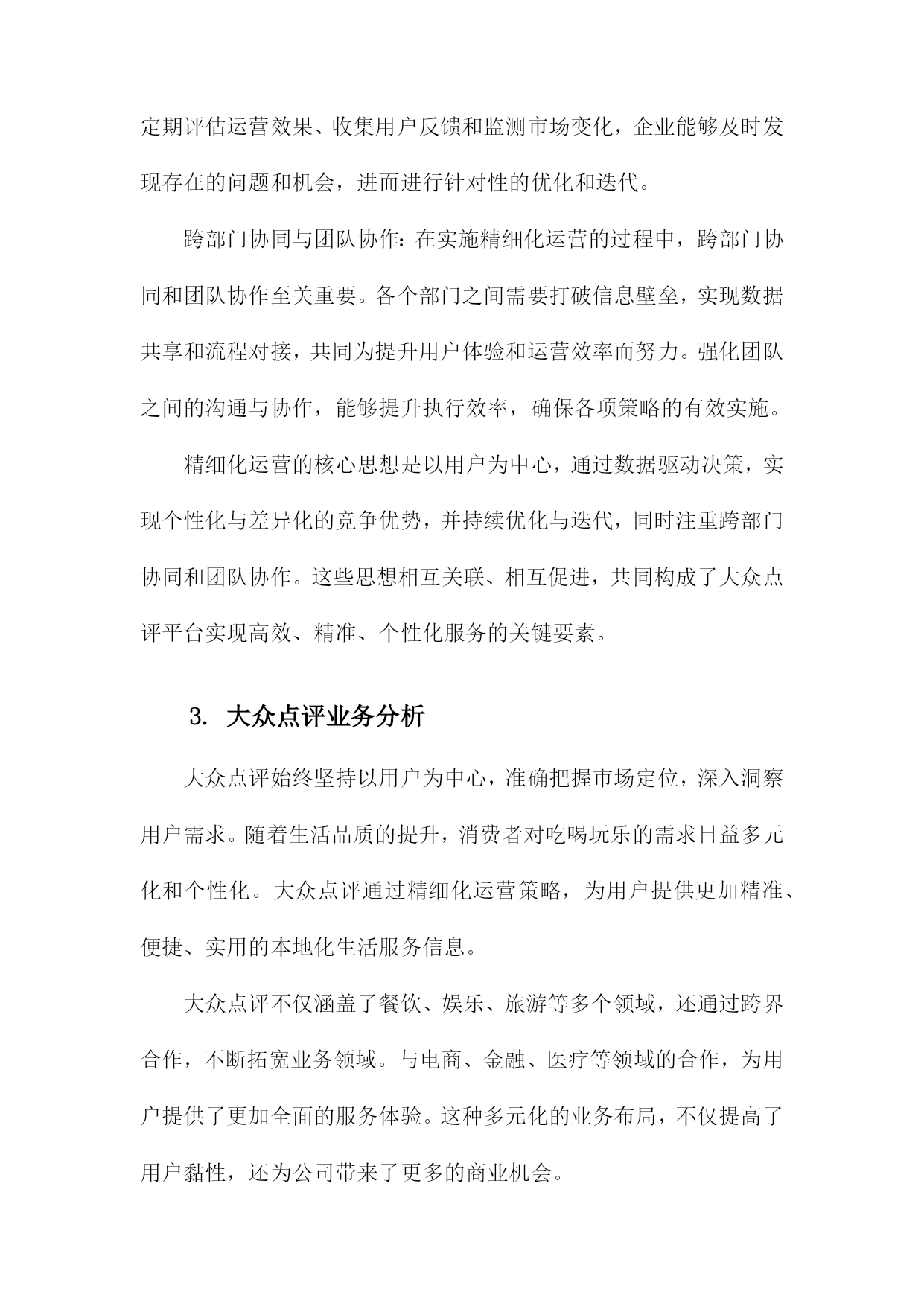 定期评估运营效果、收集用户反馈和监测市场变化，企业能够及时发现存在的问题和机会，进而进行针对性的优化和迭代。

跨部门协同与团队协作：在实施精细化运营的过程中，跨部门协同和团队协作至关重要。各个部门之间需要打破信息壁垒，实现数据共享和流程对接，共同为提升用户体验和运营效率而努力。强化团队之间的沟通与协作，能够提升执行效率，确保各项策略的有效实施。

精细化运营的核心思想是以用户为中心，通过数据驱动决策，实现个性化与差异化的竞争优势，并持续优化与迭代，同时注重跨部门协同和团队协作。这些思想相互关联、相互促进，共同构成了大众点评平台实现高效、精准、个性化服务的关键要素。

3. 大众点评业务分析

大众点评始终坚持以用户为中心，准确把握市场定位，深入洞察用户需求。随着生活品质的提升，消费者对吃喝玩乐的需求日益多元化和个性化。大众点评通过精细化运营策略，为用户提供更加精准、便捷、实用的本地化生活服务信息。

大众点评不仅涵盖了餐饮、娱乐、旅游等多个领域，还通过跨界合作，不断拓宽业务领域。与电商、金融、医疗等领域的合作，为用户提供了更加全面的服务体验。这种多元化的业务布局，不仅提高了用户黏性，还为公司带来了更多的商业机会。